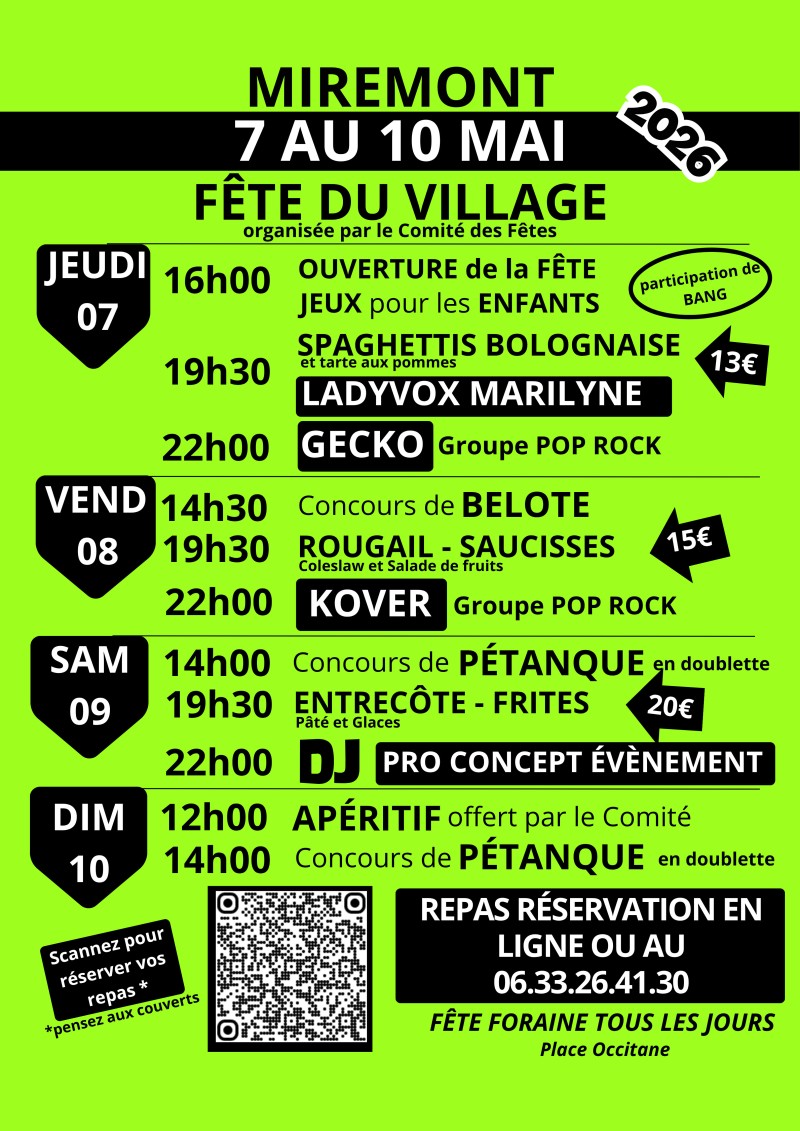 MIREMONT
7 AU 10 MAI
2026
FÊTE DU VILLAGE
organisée par le Comité des Fêtes

JEUDI 07
16h00 OUVERTURE de la FÊTE
JEUX pour les ENFANTS
participation de BANG
19h30 SPAGHETTIS BOLOGNAISE
et tarte aux pommes
13€
LADYVOX MARILYNE
22h00 GECKO Groupe POP ROCK

VEND 08
14h30 Concours de BELOTE
19h30 ROUGAIL - SAUCISSES
Coleslaw et Salade de fruits
15€
22h00 KOVER Groupe POP ROCK

SAM 09
14h00 Concours de PÉTANQUE en doublette
19h30 ENTRECÔTE - FRITES
Pâté et Glaces
20€
22h00 DJ PRO CONCEPT ÉVÈNEMENT

DIM 10
12h00 APÉRITIF offert par le Comité
14h00 Concours de PÉTANQUE en doublette

Scannez pour réserver vos repas *
*pensez aux couverts

REPAS RÉSERVATION EN LIGNE OU AU 06.33.26.41.30

FÊTE FORAINE TOUS LES JOURS
Place Occitane